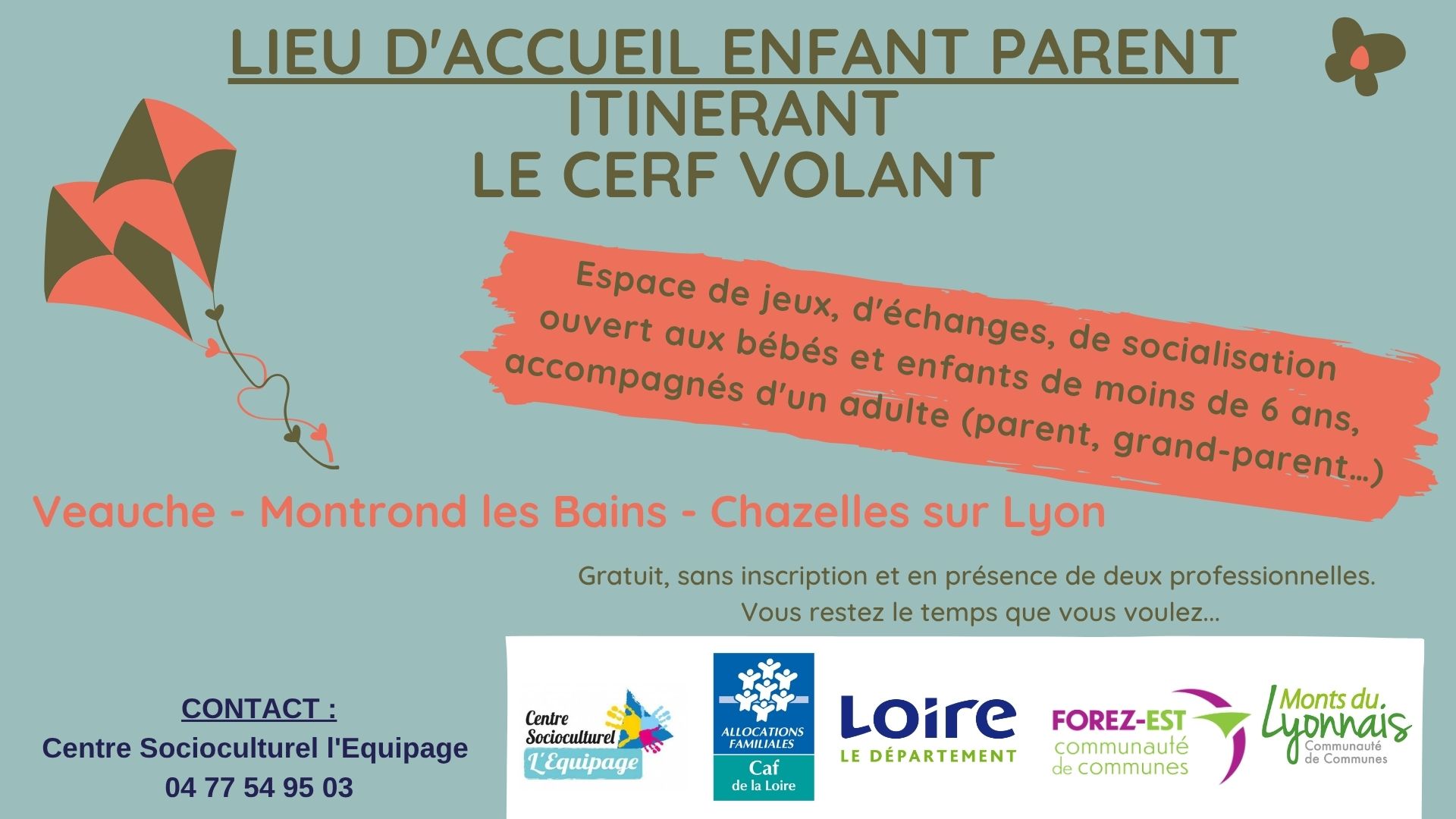 LIEU D'ACCUEIL ENFANT PARENT
ITINERANT
LE CERF VOLANT

Espace de jeux, d'échanges, de socialisation ouvert aux bébés et enfants de moins de 6 ans, accompagnés d'un adulte (parent, grand-parent...)

Veauche - Montrond les Bains - Chazelles sur Lyon

Gratuit, sans inscription et en présence de deux professionnelles.
Vous restez le temps que vous voulez...

CONTACT :
Centre Socioculturel l'Equipage
04 77 54 95 03

Centre Socioculturel L'Equipage

ALLOCATIONS FAMILIALES
Caf
de la Loire

Loire
LE DÉPARTEMENT

FOREZ-EST
communauté
de communes

Monts du Lyonnais
Communauté de Communes